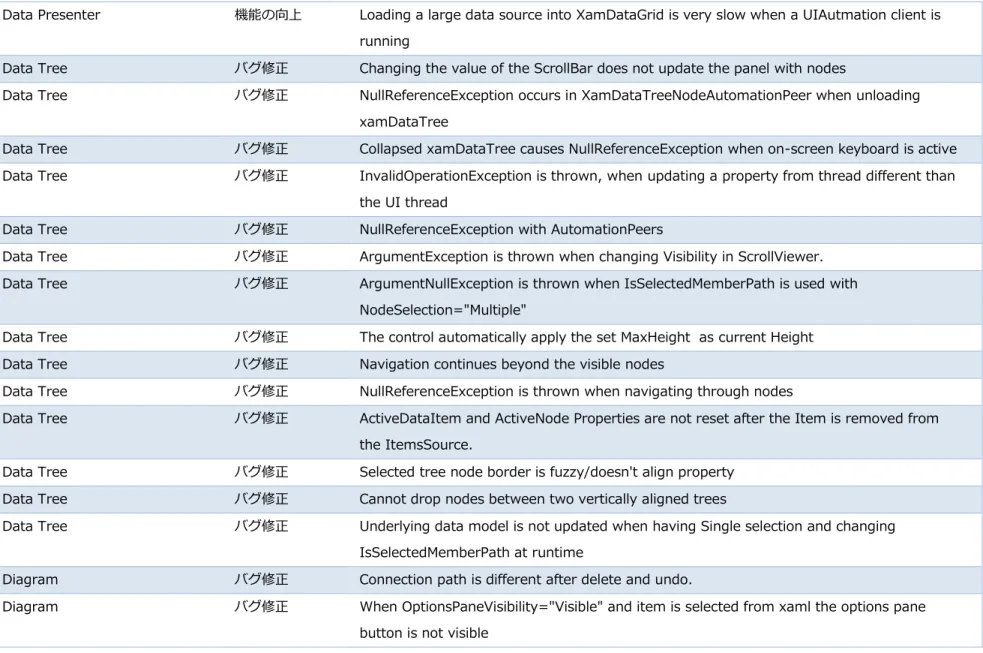 | Data Presenter | 機能の向上 | Loading a large data source into XamDataGrid is very slow when a UIAutmation client is running |
|---|---|---|
| Data Tree | バグ修正 | Changing the value of the ScrollBar does not update the panel with nodes |
| Data Tree | バグ修正 | NullReferenceException occurs in XamDataTreeNodeAutomationPeer when unloading xamDataTree |
| Data Tree | バグ修正 | Collapsed xamDataTree causes NullReferenceException when on-screen keyboard is active |
| Data Tree | バグ修正 | InvalidOperationException is thrown, when updating a property from thread different than the UI thread |
| Data Tree | バグ修正 | NullReferenceException with AutomationPeers |
| Data Tree | バグ修正 | ArgumentException is thrown when changing Visibility in ScrollViewer. |
| Data Tree | バグ修正 | ArgumentNullException is thrown when IsSelectedMemberPath is used with NodeSelection="Multiple" |
| Data Tree | バグ修正 | The control automatically apply the set MaxHeight as current Height |
| Data Tree | バグ修正 | Navigation continues beyond the visible nodes |
| Data Tree | バグ修正 | NullReferenceException is thrown when navigating through nodes |
| Data Tree | バグ修正 | ActiveDataItem and ActiveNode Properties are not reset after the Item is removed from the ItemsSource. |
| Data Tree | バグ修正 | Selected tree node border is fuzzy/doesn't align property |
| Data Tree | バグ修正 | Cannot drop nodes between two vertically aligned trees |
| Data Tree | バグ修正 | Underlying data model is not updated when having Single selection and changing IsSelectedMemberPath at runtime |
| Diagram | バグ修正 | Connection path is different after delete and undo. |
| Diagram | バグ修正 | When OptionsPaneVisibility="Visible" and item is selected from xaml the options pane button is not visible |